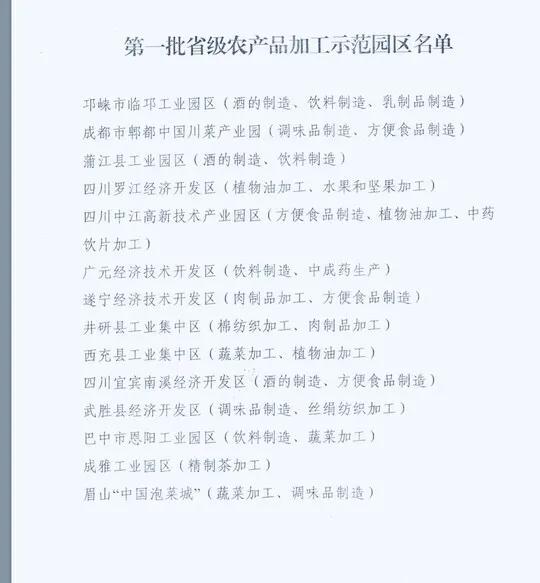 第一批省级农产品加工示范园区名单

邛崃市临邛工业园区（酒的制造、饮料制造、乳制品制造）

成都市郫都中国川菜产业园（调味品制造、方便食品制造）

蒲江县工业园区（酒的制造、饮料制造）

四川罗江经济开发区（植物油加工、水果和坚果加工）

四川中江高新技术产业园区（方便食品制造、植物油加工、中药饮片加工）

广元经济技术开发区（饮料制造、中成药生产）

遂宁经济技术开发区（肉制品加工、方便食品制造）

井研县工业集中区（棉纺织加工、肉制品加工）

西充县工业集中区（蔬菜加工、植物油加工）

四川宜宾南溪经济开发区（酒的制造、方便食品制造）

武胜县经济开发区（调味品制造、丝绢纺织加工）

巴中市恩阳工业园区（饮料制造、蔬菜加工）

成雅工业园区（精制茶加工）

眉山“中国泡菜城”（蔬菜加工、调味品制造）